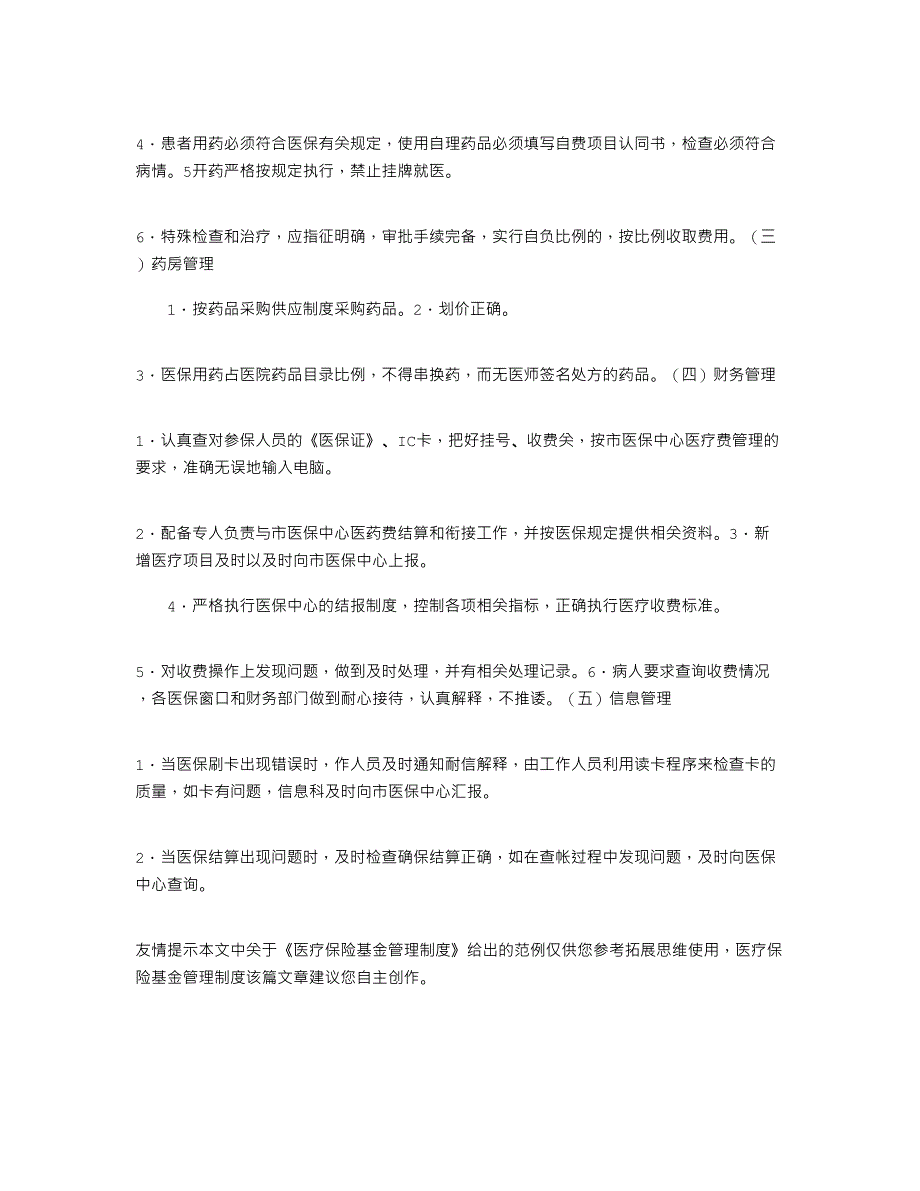 4·患者用药必须符合医保有关规定，使用自理药品必须填写自费项目认同书，检查必须符合病情。5开药严格按规定执行，禁止挂牌就医。

6·特殊检查和治疗，应指征明确，审批手续完备，实行自负比例的，按比例收取费用。（三）药房管理

1·按药品采购供应制度采购药品。2·划价正确。

3·医保用药占医院药品目录比例，不得串换药，而无医师签名处方的药品。（四）财务管理

1·认真查对参保人员的《医保证》、IC卡，把好挂号、收费关，按市医保中心医疗费管理的要求，准确无误地输入电脑。

2·配备专人负责与市医保中心医药费结算和衔接工作，并按医保规定提供相关资料。3·新增医疗项目及时以及时向市医保中心上报。

4·严格执行医保中心的结报制度，控制各项相关指标，正确执行医疗收费标准。

5·对收费操作上发现问题，做到及时处理，并有相关处理记录。6·病人要求查询收费情况，各医保窗口和财务部门做到耐心接待，认真解释，不推诿。（五）信息管理

1·当医保刷卡出现错误时，作人员及时通知耐信解释，由工作人员利用读卡程序来检查卡的质量，如卡有问题，信息科及时向市医保中心汇报。

2·当医保结算出现问题时，及时检查确保结算正确，如在查帐过程中发现问题，及时向医保中心查询。

友情提示本文中关于《医疗保险基金管理制度》给出的范例仅供您参考拓展思维使用，医疗保险基金管理制度该篇文章建议您自主创作。